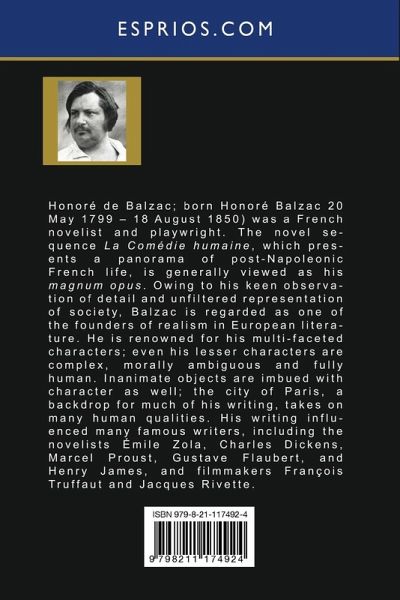 ESPRIOS.COM

Honoré de Balzac; born Honoré Balzac 20 May 1799 – 18 August 1850) was a French novelist and playwright. The novel sequence La Comédie humaine, which presents a panorama of post-Napoleonic French life, is generally viewed as his magnum opus. Owing to his keen observation of detail and unfiltered representation of society, Balzac is regarded as one of the founders of realism in European literature. He is renowned for his multi-faceted characters; even his lesser characters are complex, morally ambiguous and fully human. Inanimate objects are imbued with character as well; the city of Paris, a backdrop for much of his writing, takes on many human qualities. His writing influenced many famous writers, including the novelists Émile Zola, Charles Dickens, Marcel Proust, Gustave Flaubert, and Henry James, and filmmakers François Truffaut and Jacques Rivette.

ISBN 979-8-21-117492-4

9 798211 174924